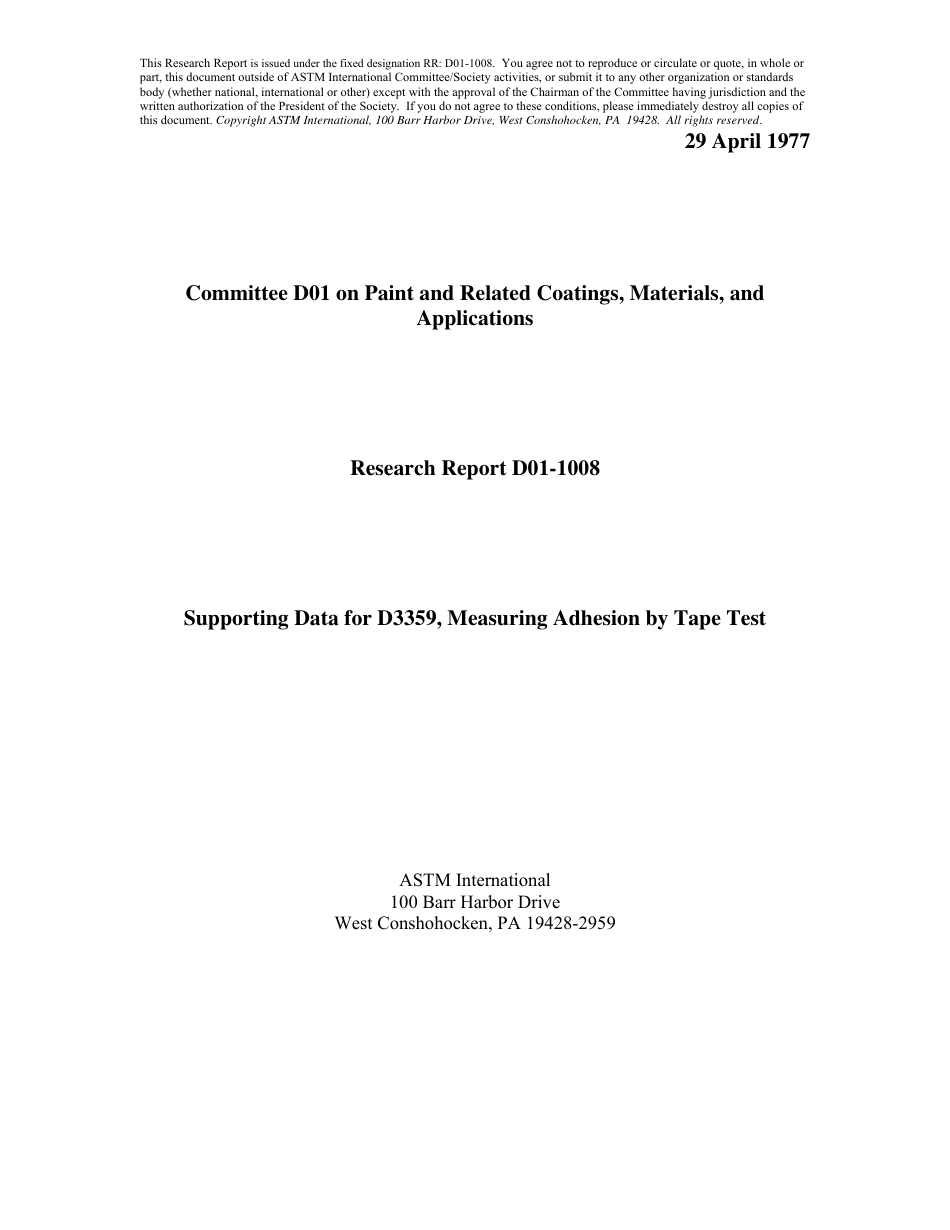 This Research Report is issued under the fixed designation RR: D01-1008. You agree not to reproduce or circulate or quote, in whole or part, this document outside of ASTM International Committee/Society activities, or submit it to any other organization or standards body (whether national, international or other) except with the approval of the Chairman of the Committee having jurisdiction and the written authorization of the President of the Society. If you do not agree to these conditions, please immediately destroy all copies of this document. Copyright ASTM International, 100 Barr Harbor Drive, West Conshohocken, PA 19428. All rights reserved.

29 April 1977

Committee D01 on Paint and Related Coatings, Materials, and Applications

Research Report D01-1008

Supporting Data for D3359, Measuring Adhesion by Tape Test

ASTM International
100 Barr Harbor Drive
West Conshohocken, PA 19428-2959